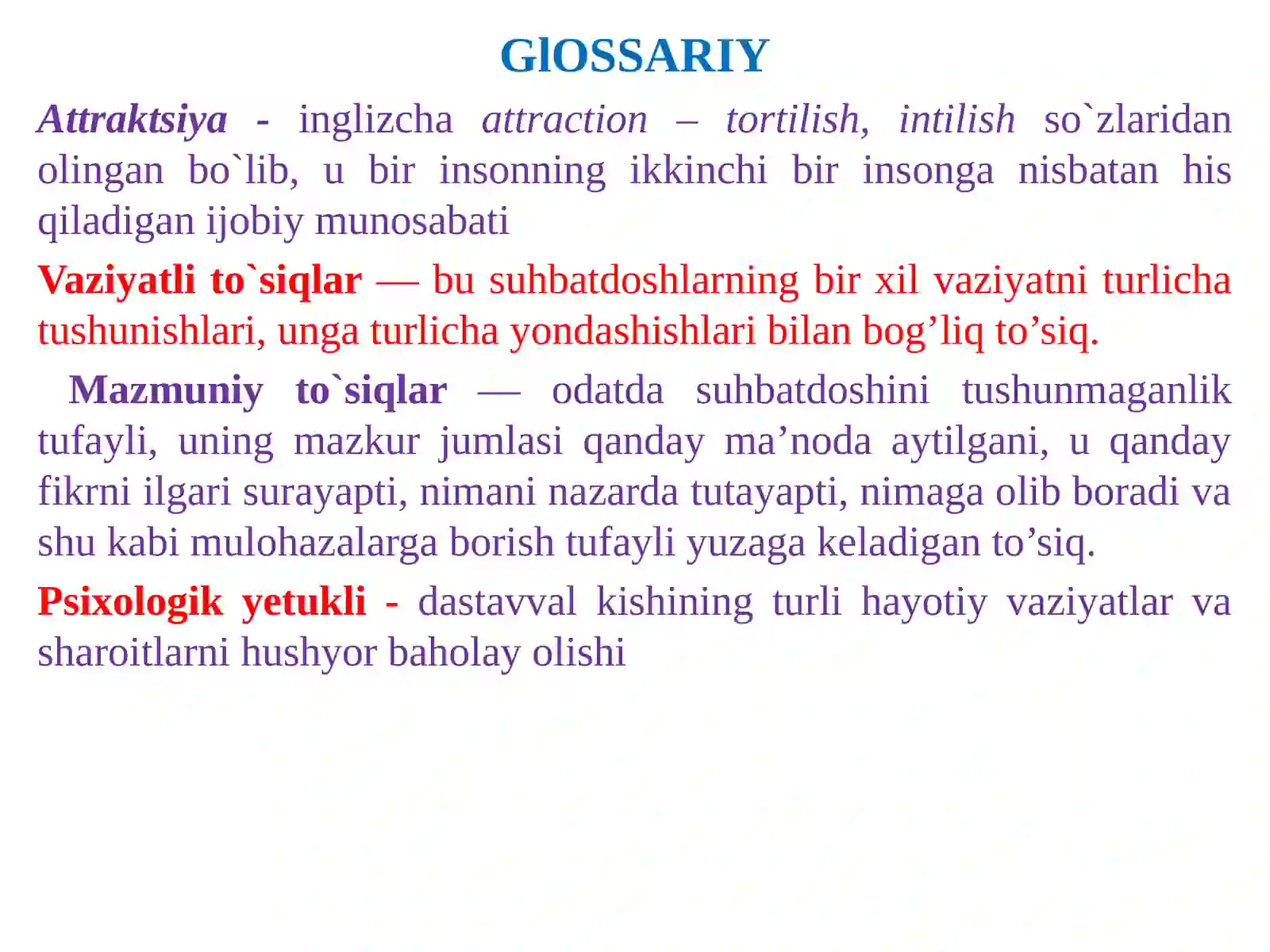 GlOSSARIY

Attraktsiya - inglizcha attraction – tortilish, intilish so`zlaridan olingan bo`lib, u bir insonning ikkinchi bir insonga nisbatan his qiladigan ijobiy munosabati

Vaziyatli to`siqlar — bu suhbatdoshlarning bir xil vaziyatni turlicha tushunishlari, unga turlicha yondashishlari bilan bog’liq to’siq.

Mazmuniy to`siqlar — odatda suhbatdoshini tushunmaganlik tufayli, uning mazkur jumlasi qanday ma’noda aytilgani, u qanday fikrni ilgari surayapti, nimani nazarda tutayapti, nimaga olib boradi va shu kabi mulohazalarga borish tufayli yuzaga keladigan to’siq.

Psixologik yetukli - dastavval kishining turli hayotiy vaziyatlar va sharoitlarni hushyor baholay olishi